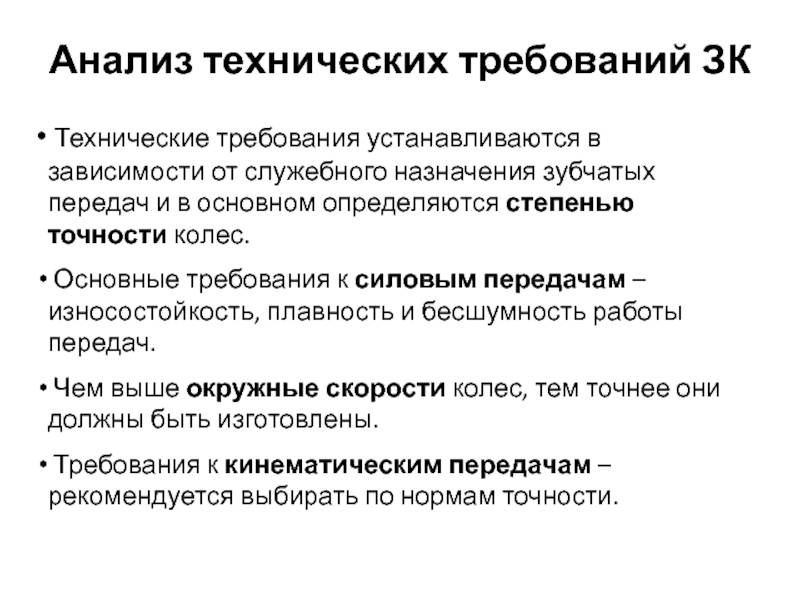 Анализ технических требований ЗК

• Технические требования устанавливаются в зависимости от служебного назначения зубчатых передач и в основном определяются степенью точности колес.

• Основные требования к силовым передачам – износостойкость, плавность и бесшумность работы передач.

• Чем выше окружные скорости колес, тем точнее они должны быть изготовлены.

• Требования к кинематическим передачам – рекомендуется выбирать по нормам точности.